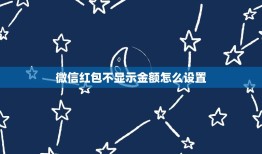 微信红包不显示金额怎么设置